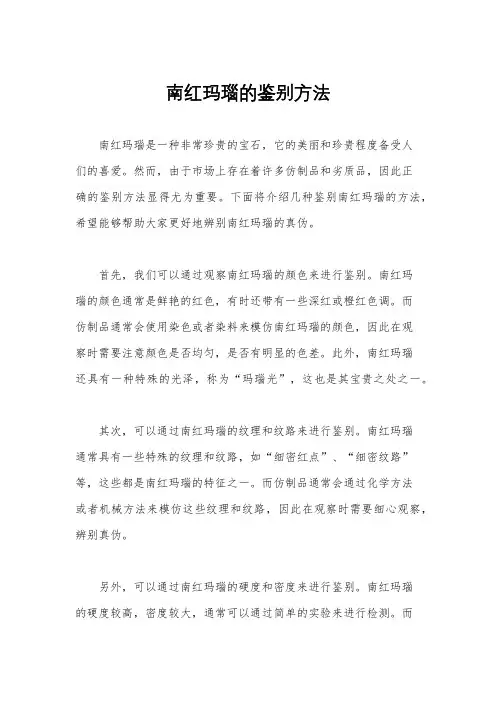 南红玛瑙的鉴别方法

南红玛瑙是一种非常珍贵的宝石，它的美丽和珍贵程度备受人们的喜爱。然而，由于市场上存在着许多仿制品和劣质品，因此正确的鉴别方法显得尤为重要。下面将介绍几种鉴别南红玛瑙的方法，希望能够帮助大家更好地辨别南红玛瑙的真伪。

首先，我们可以通过观察南红玛瑙的颜色来进行鉴别。南红玛瑙的颜色通常是鲜艳的红色，有时还带有一些深红或橙红色调。而仿制品通常会使用染色或者染料来模仿南红玛瑙的颜色，因此在观察时需要注意颜色是否均匀，是否有明显的色差。此外，南红玛瑙还具有一种特殊的光泽，称为“玛瑙光”，这也是其宝贵之处之一。

其次，可以通过南红玛瑙的纹理和纹路来进行鉴别。南红玛瑙通常具有一些特殊的纹理和纹路，如“细密红点”、“细密纹路”等，这些都是南红玛瑙的特征之一。而仿制品通常会通过化学方法或者机械方法来模仿这些纹理和纹路，因此在观察时需要细心观察，辨别真伪。

另外，可以通过南红玛瑙的硬度和密度来进行鉴别。南红玛瑙的硬度较高，密度较大，通常可以通过简单的实验来进行检测。而